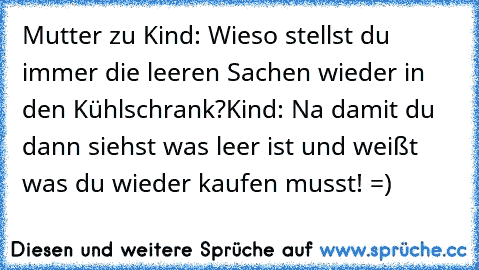 Mutter zu Kind: Wieso stellst du immer die leeren Sachen wieder in den Kühlschrank?Kind: Na damit du dann siehst was leer ist und weißt was du wieder kaufen musst! =)

Diesen und weitere Sprüche auf www.sprüche.cc